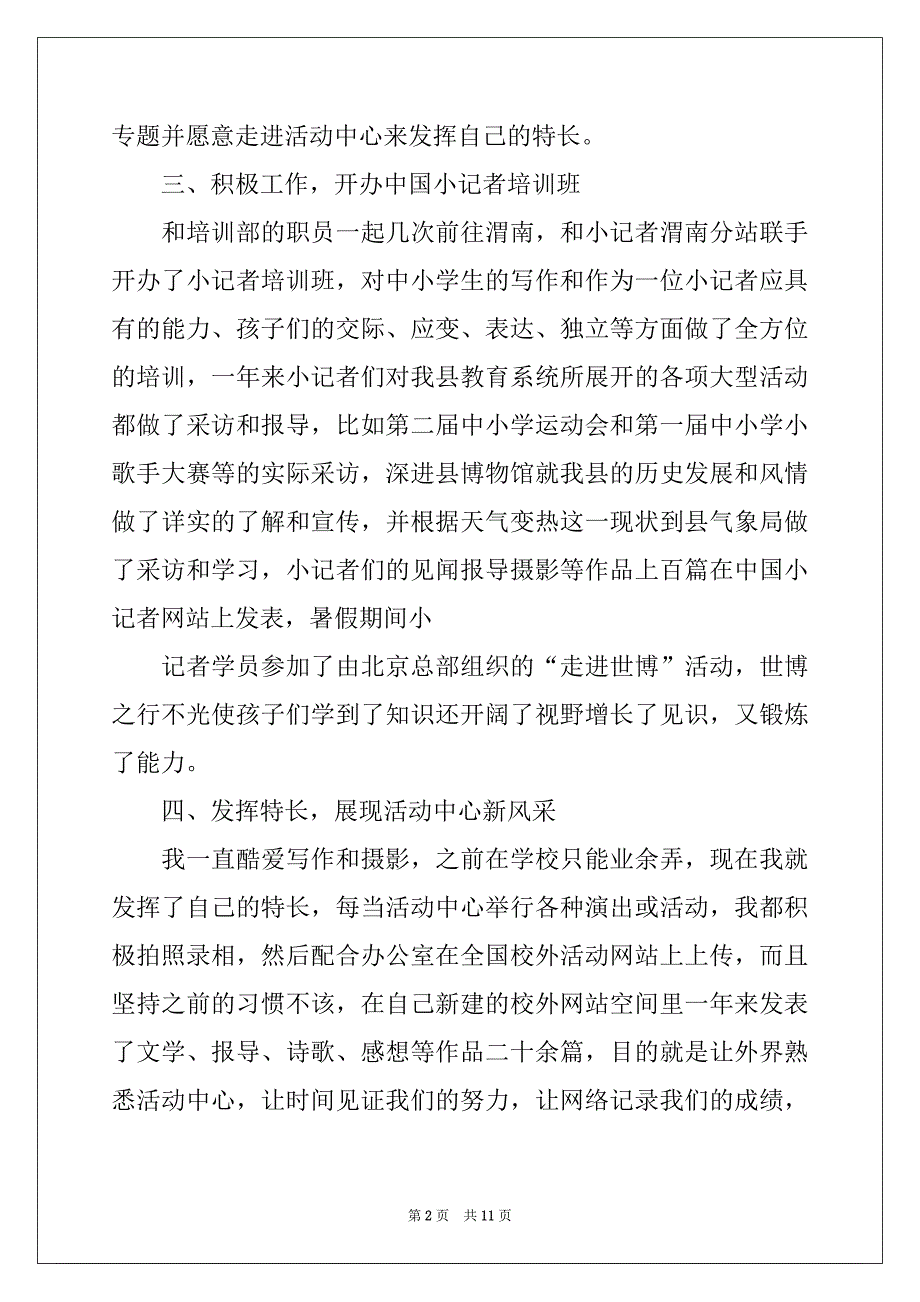 专题并愿意走进活动中心来发挥自己的特长。

三、积极工作，开办中国小记者培训班

和培训部的职员一起几次前往渭南，和小记者渭南分站联手开办了小记者培训班，对中小学生的写作和作为一位小记者应具有的能力、孩子们的交际、应变、表达、独立等方面做了全方位的培训，一年来小记者们对我县教育系统所展开的各项大型活动都做了采访和报导，比如第二届中小学运动会和第一届中小学小歌手大赛等的实际采访，深进县博物馆就我县的历史发展和风情做了详实的了解和宣传，并根据天气变热这一现状到县气象局做了采访和学习，小记者们的见闻报导摄影等作品上百篇在中国小记者网站上发表，暑假期间小

记者学员参加了由北京总部组织的“走进世博”活动，世博之行不光使孩子们学到了知识还开阔了视野增长了见识，又锻炼了能力。

四、发挥特长，展现活动中心新风采

我一直酷爱写作和摄影，之前在学校只能业余弄，现在我就发挥了自己的特长，每当活动中心举行各种演出或活动，我都积极拍照录相，然后配合办公室在全国校外活动网站上上传，而且坚持之前的习惯不该，在自己新建的校外网站空间里一年来发表了文学、报导、诗歌、感想等作品二十余篇，目的就是让外界熟悉活动中心，让时间见证我们的努力，让网络记录我们的成绩，

第 2 页　共 11 页